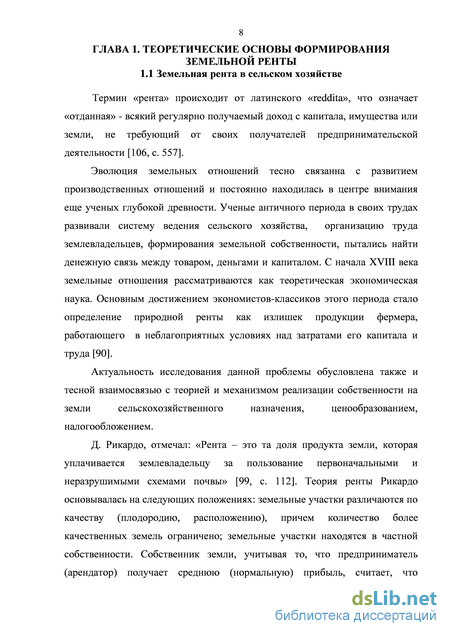 8

ГЛАВА 1. ТЕОРЕТИЧЕСКИЕ ОСНОВЫ ФОРМИРОВАНИЯ ЗЕМЕЛЬНОЙ РЕНТЫ

1.1 Земельная рента в сельском хозяйстве

Термин «рента» происходит от латинского «reddita», что означает «отданная» - всякий регулярно получаемый доход с капитала, имущества или земли, не требующий от своих получателей предпринимательской деятельности [106, с. 557].

Эволюция земельных отношений тесно связанна с развитием производственных отношений и постоянно находилась в центре внимания еще ученых глубокой древности. Ученые античного периода в своих трудах развивали систему ведения сельского хозяйства, организацию труда землевладельцев, формирования земельной собственности, пытались найти денежную связь между товаром, деньгами и капиталом. С начала XVIII века земельные отношения рассматриваются как теоретическая экономическая наука. Основным достижением экономистов-классиков этого периода стало определение природной ренты как излишек продукции фермера, работающего в неблагоприятных условиях над затратами его капитала и труда [90].

Актуальность исследования данной проблемы обусловлена также и тесной взаимосвязью с теорией и механизмом реализации собственности на земли сельскохозяйственного назначения, ценообразованием, налогообложением.

Д. Рикардо, отмечал: «Рента – это та доля продукта земли, которая уплачивается землевладельцу за пользование первоначальными и неразрушимыми схемами почвы» [99, с. 112]. Теория ренты Рикардо основывалась на следующих положениях: земельные участки различаются по качеству (плодородию, расположению), причем количество более качественных земель ограничено; земельные участки находятся в частной собственности. Собственник земли, учитывая то, что предприниматель (арендатор) получает среднюю (нормальную) прибыль, считает, что

dsLib.net
библиотека диссертаций